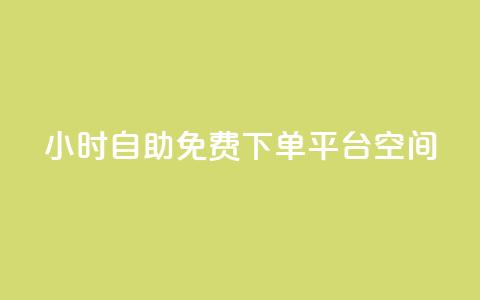 小时自助免费下单平台空间